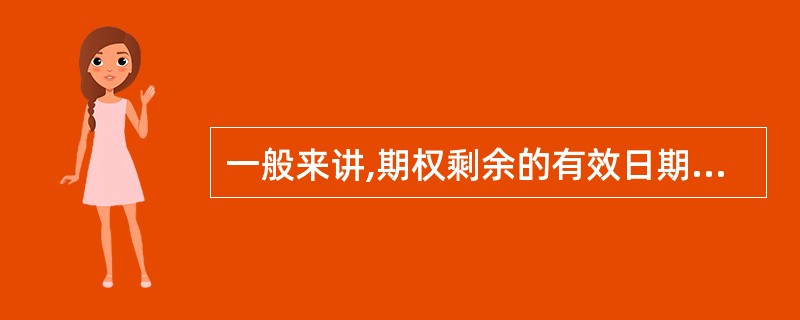 一般来讲,期权剩余的有效日期...